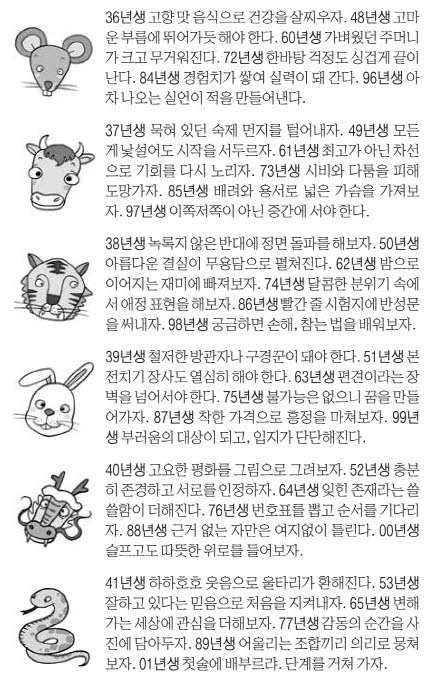 36년생 고향 맛 음식으로 건강을 살찌우자. 48년생 고마운 부름에 뛰어가듯 해야 한다. 60년생 가벼웠던 주머니가 크고 무거워진다. 72년생 한바탕 걱정도 싱겁게 끝이 난다. 84년생 경험치가 쌓여 실력이 돼 간다. 96년생 아차 나오는 실언이 적을 만들어낸다.

37년생 묵혀 있던 숙제 먼지를 털어내자. 49년생 모든 게 낯설어도 시작을 서두르자. 61년생 최고가 아닌 차선으로 기회를 다시 노리자. 73년생 시비와 다툼을 피해 도망가자. 85년생 배려와 용서로 넓은 가슴을 가져보자. 97년생 이쪽저쪽이 아닌 중간에 서야 한다.

38년생 녹록지 않은 반대에 정면 돌파를 해보자. 50년생 아름다운 결실이 무용담으로 펼쳐진다. 62년생 밤으로 이어지는 재미에 빠져보자. 74년생 달콤한 분위기 속에서 애정 표현을 해보자. 86년생 빨간 줄 시험지에 반성문을 써내자. 98년생 궁금하면 손해, 참는 법을 배워보자.

39년생 철저한 방관자나 구경꾼이 돼야 한다. 51년생 본전치기 장사도 열심히 해야 한다. 63년생 편견이라는 장벽을 넘어서야 한다. 75년생 불가능은 없으니 꿈을 만들어가자. 87년생 착한 가격으로 흥정을 마쳐보자. 99년생 부러움의 대상이 되고, 입지가 단단해진다.

40년생 고요한 평화를 그림으로 그려보자. 52년생 충분히 존경하고 서로를 인정하자. 64년생 잊힌 존재라는 쓸쓸함이 더해진다. 76년생 번호표를 뽑고 순서를 기다리자. 88년생 근거 없는 자만은 여지없이 틀린다. 00년생 슬프고도 따뜻한 위로를 들어보자.

41년생 하하호호 웃음으로 울타리가 환해진다. 53년생 잘하고 있다는 믿음으로 처음을 지켜내자. 65년생 변해가는 세상에 관심을 더해보자. 77년생 감동의 순간을 사진에 담아두자. 89년생 어울리는 조합끼리 의리로 뭉쳐보자. 01년생 첫술에 배부르랴. 단계를 거쳐 가자.